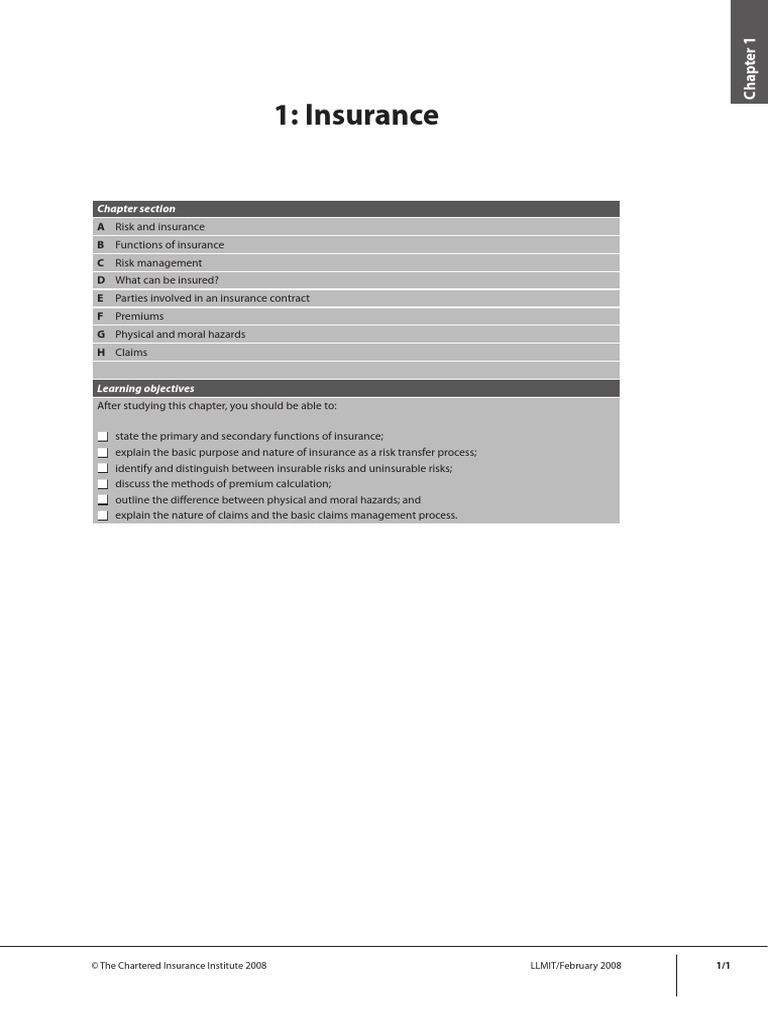 Chapter 1

1: Insurance

Chapter section

A Risk and insurance
B Functions of insurance
C Risk management
D What can be insured?
E Parties involved in an insurance contract
F Premiums
G Physical and moral hazards
H Claims

Learning objectives

After studying this chapter, you should be able to:

☐ state the primary and secondary functions of insurance;
☐ explain the basic purpose and nature of insurance as a risk transfer process;
☐ identify and distinguish between insurable risks and uninsurable risks;
☐ discuss the methods of premium calculation;
☐ outline the difference between physical and moral hazards; and
☐ explain the nature of claims and the basic claims management process.

© The Chartered Insurance Institute 2008 LLMIT/February 2008 1/1